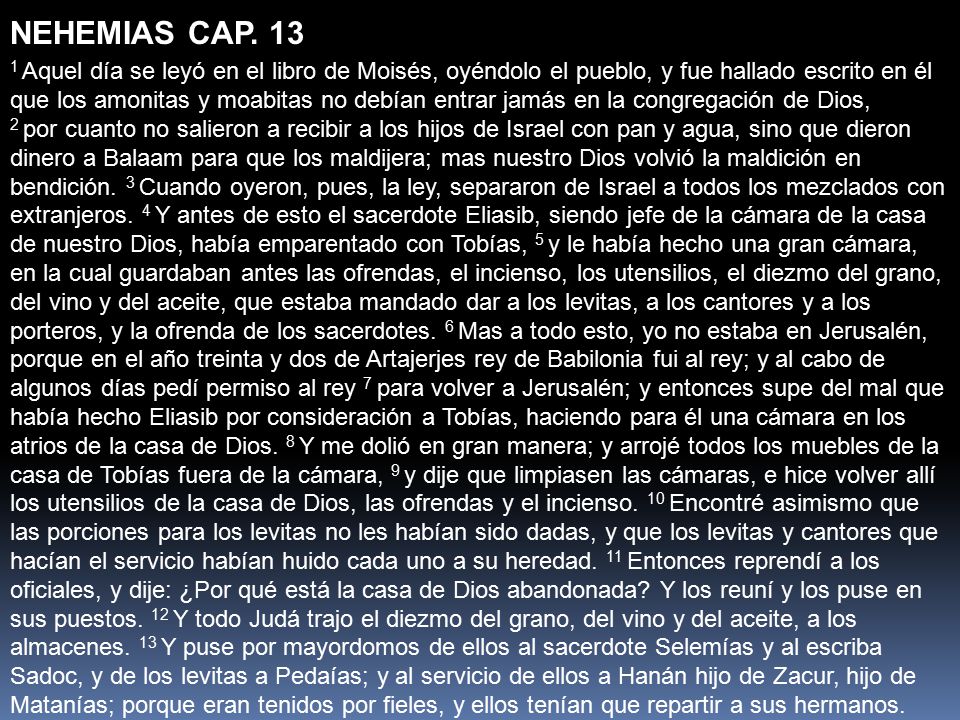 NEHEMIAS CAP. 13

$^{1}$ Aquel día se leyó en el libro de Moisés, oyéndolo el pueblo, y fue hallado escrito en él que los amonitas y moabitas no debían entrar jamás en la congregación de Dios, $^{2}$ por cuanto no salieron a recibir a los hijos de Israel con pan y agua, sino que dieron dinero a Balaam para que los maldijera; mas nuestro Dios volvió la maldición en bendición. $^{3}$ Cuando oyeron, pues, la ley, separaron de Israel a todos los mezclados con extranjeros. $^{4}$ Y antes de esto el sacerdote Eliasib, siendo jefe de la cámara de la casa de nuestro Dios, había emparentado con Tobías, $^{5}$ y le había hecho una gran cámara, en la cual guardaban antes las ofrendas, el incienso, los utensilios, el diezmo del grano, del vino y del aceite, que estaba mandado dar a los levitas, a los cantores y a los porteros, y la ofrenda de los sacerdotes. $^{6}$ Mas a todo esto, yo no estaba en Jerusalén, porque en el año treinta y dos de Artajerjes rey de Babilonia fui al rey; y al cabo de algunos días pedí permiso al rey $^{7}$ para volver a Jerusalén; y entonces supe del mal que había hecho Eliasib por consideración a Tobías, haciendo para él una cámara en los atrios de la casa de Dios. $^{8}$ Y me dolió en gran manera; y arrojé todos los muebles de la casa de Tobías fuera de la cámara, $^{9}$ y dije que limpiasen las cámaras, e hice volver allí los utensilios de la casa de Dios, las ofrendas y el incienso. $^{10}$ Encontré asimismo que las porciones para los levitas no les habían sido dadas, y que los levitas y cantores que hacían el servicio habían huido cada uno a su heredad. $^{11}$ Entonces reprendí a los oficiales, y dije: ¿Por qué está la casa de Dios abandonada? Y los reuní y los puse en sus puestos. $^{12}$ Y todo Judá trajo el diezmo del grano, del vino y del aceite, a los almacenes. $^{13}$ Y puse por mayordomos de ellos al sacerdote Selemías y al escriba Sadoc, y de los levitas a Pedaías; y al servicio de ellos a Hanán hijo de Zacur, hijo de Matanías; porque eran tenidos por fieles, y ellos tenían que repartir a sus hermanos.